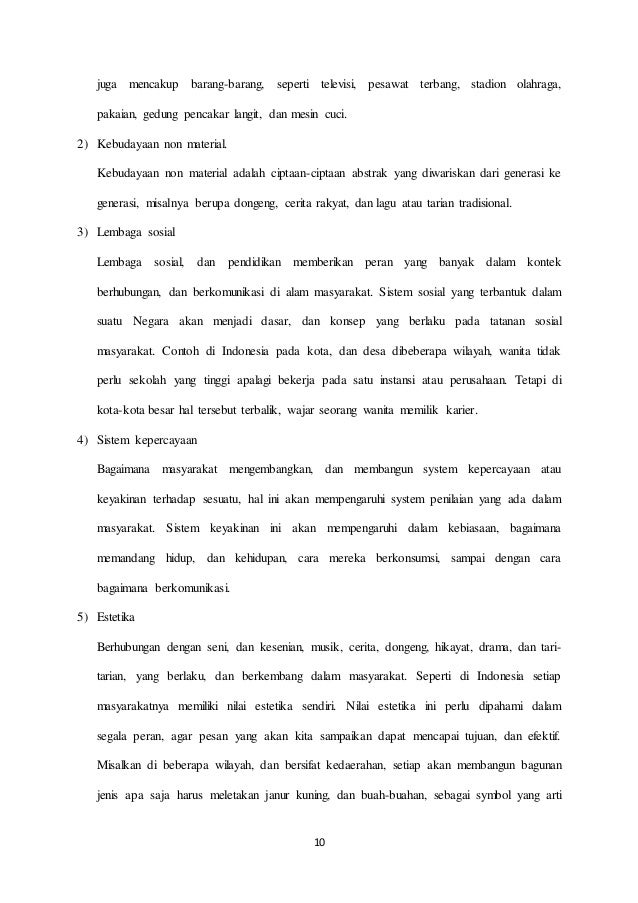 juga mencakup barang-barang, seperti televisi, pesawat terbang, stadion olahraga, pakaian, gedung pencakar langit, dan mesin cuci.

2) Kebudayaan non material.

Kebudayaan non material adalah ciptaan-ciptaan abstrak yang diwariskan dari generasi ke generasi, misalnya berupa dongeng, cerita rakyat, dan lagu atau tarian tradisional.

3) Lembaga sosial

Lembaga sosial, dan pendidikan memberikan peran yang banyak dalam kontek berhubungan, dan berkomunikasi di alam masyarakat. Sistem sosial yang terbantuk dalam suatu Negara akan menjadi dasar, dan konsep yang berlaku pada tatanan sosial masyarakat. Contoh di Indonesia pada kota, dan desa dibeberapa wilayah, wanita tidak perlu sekolah yang tinggi apalagi bekerja pada satu instansi atau perusahaan. Tetapi di kota-kota besar hal tersebut terbalik, wajar seorang wanita memilik karier.

4) Sistem kepercayaan

Bagaimana masyarakat mengembangkan, dan membangun system kepercayaan atau keyakinan terhadap sesuatu, hal ini akan mempengaruhi system penilaian yang ada dalam masyarakat. Sistem keyakinan ini akan mempengaruhi dalam kebiasaan, bagaimana memandang hidup, dan kehidupan, cara mereka berkonsumsi, sampai dengan cara bagaimana berkomunikasi.

5) Estetika

Berhubungan dengan seni, dan kesenian, musik, cerita, dongeng, hikayat, drama, dan tari-tarian, yang berlaku, dan berkembang dalam masyarakat. Seperti di Indonesia setiap masyarakatnya memiliki nilai estetika sendiri. Nilai estetika ini perlu dipahami dalam segala peran, agar pesan yang akan kita sampaikan dapat mencapai tujuan, dan efektif. Misalkan di beberapa wilayah, dan bersifat kedaerahan, setiap akan membangun bagunan jenis apa saja harus meletakan janur kuning, dan buah-buahan, sebagai symbol yang arti

10